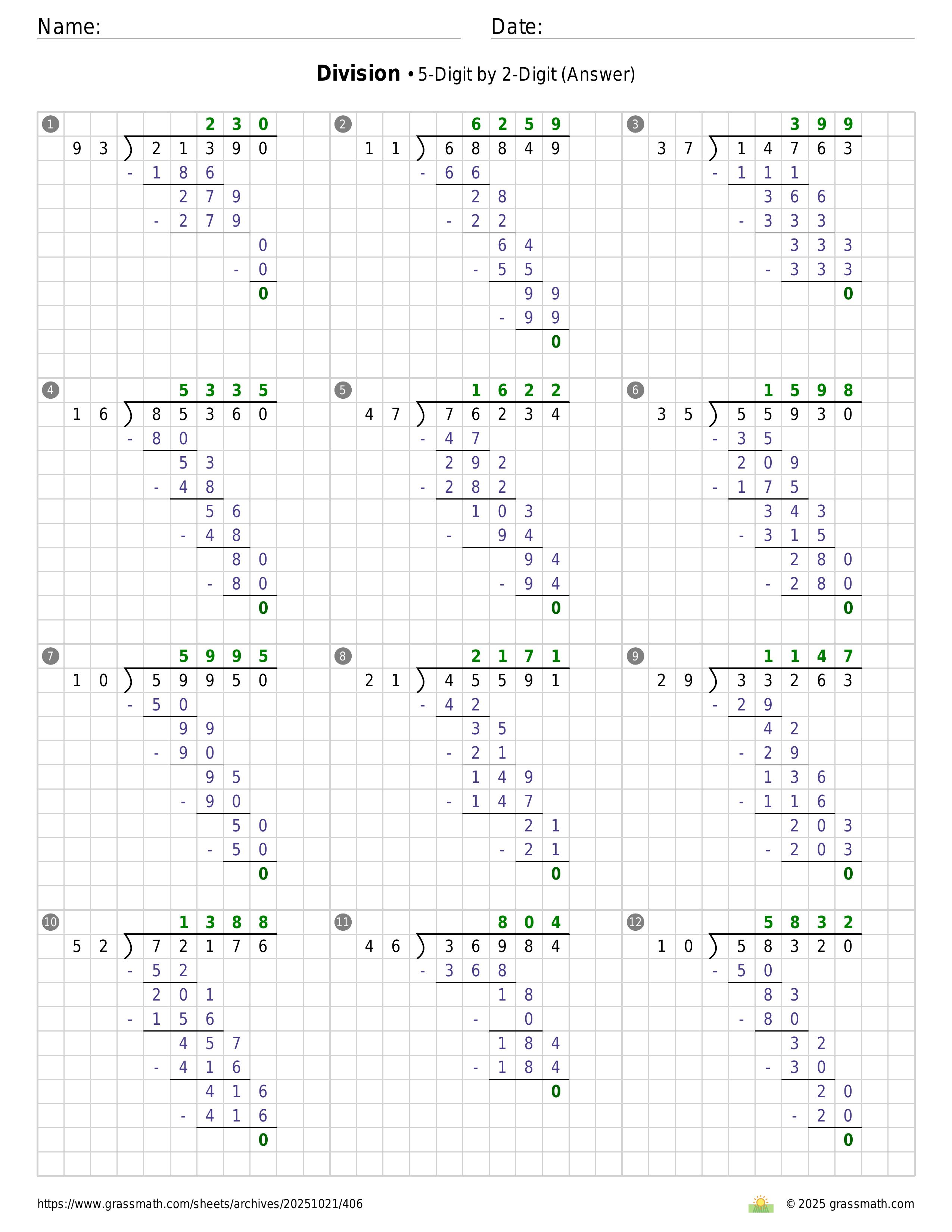 Name: Date:

**Division** • 5-Digit by 2-Digit (Answer)

1
230
93 ) 21390
- 186
279
- 279
0
- 0
0

2
6259
11 ) 68849
- 66
28
- 22
64
- 55
99
- 99
0

3
399
37 ) 14763
- 111
366
- 333
333
- 333
0

4
5335
16 ) 85360
- 80
53
- 48
56
- 48
80
- 80
0

5
1622
47 ) 76234
- 47
292
- 282
103
- 94
94
- 94
0

6
1598
35 ) 55930
- 35
209
- 175
343
- 315
280
- 280
0

7
5995
10 ) 59950
- 50
99
- 90
95
- 90
50
- 50
0

8
2171
21 ) 45591
- 42
35
- 21
149
- 147
21
- 21
0

9
1147
29 ) 33263
- 29
42
- 29
136
- 116
203
- 203
0

10
1388
52 ) 72176
- 52
201
- 156
457
- 416
416
- 416
0

11
804
46 ) 36984
- 368
18
- 0
184
- 184
0

12
5832
10 ) 58320
- 50
83
- 80
32
- 30
20
- 20
0

https://www.grassmath.com/sheets/archives/20251021/406 © 2025 grassmath.com